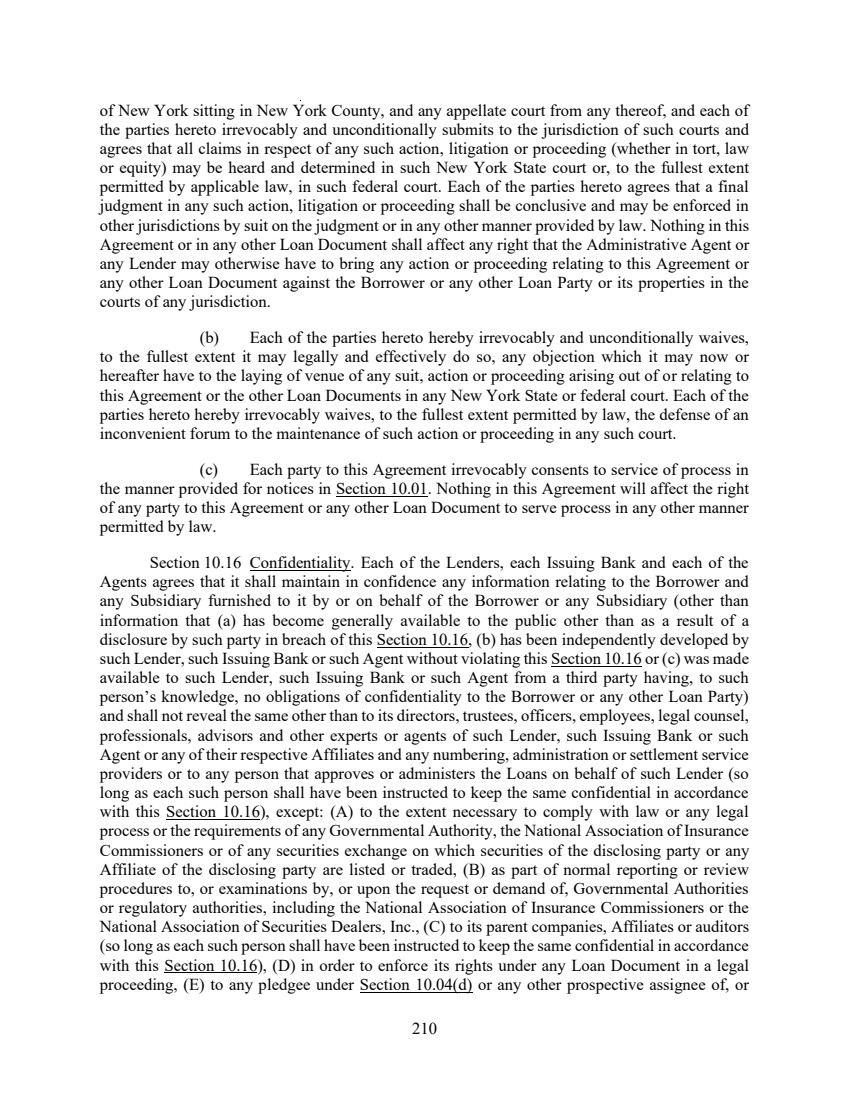 of New York sitting in New York County, and any appellate court from any thereof, and each of the parties hereto irrevocably and unconditionally submits to the jurisdiction of such courts and agrees that all claims in respect of any such action, litigation or proceeding (whether in tort, law or equity) may be heard and determined in such New York State court or, to the fullest extent permitted by applicable law, in such federal court. Each of the parties hereto agrees that a final judgment in any such action, litigation or proceeding shall be conclusive and may be enforced in other jurisdictions by suit on the judgment or in any other manner provided by law. Nothing in this Agreement or in any other Loan Document shall affect any right that the Administrative Agent or any Lender may otherwise have to bring any action or proceeding relating to this Agreement or any other Loan Document against the Borrower or any other Loan Party or its properties in the courts of any jurisdiction.

(b) Each of the parties hereto hereby irrevocably and unconditionally waives, to the fullest extent it may legally and effectively do so, any objection which it may now or hereafter have to the laying of venue of any suit, action or proceeding arising out of or relating to this Agreement or the other Loan Documents in any New York State or federal court. Each of the parties hereto hereby irrevocably waives, to the fullest extent permitted by law, the defense of an inconvenient forum to the maintenance of such action or proceeding in any such court.

(c) Each party to this Agreement irrevocably consents to service of process in the manner provided for notices in Section 10.01. Nothing in this Agreement will affect the right of any party to this Agreement or any other Loan Document to serve process in any other manner permitted by law.

Section 10.16 Confidentiality. Each of the Lenders, each Issuing Bank and each of the Agents agrees that it shall maintain in confidence any information relating to the Borrower and any Subsidiary furnished to it by or on behalf of the Borrower or any Subsidiary (other than information that (a) has become generally available to the public other than as a result of a disclosure by such party in breach of this Section 10.16, (b) has been independently developed by such Lender, such Issuing Bank or such Agent without violating this Section 10.16 or (c) was made available to such Lender, such Issuing Bank or such Agent from a third party having, to such person's knowledge, no obligations of confidentiality to the Borrower or any other Loan Party) and shall not reveal the same other than to its directors, trustees, officers, employees, legal counsel, professionals, advisors and other experts or agents of such Lender, such Issuing Bank or such Agent or any of their respective Affiliates and any numbering, administration or settlement service providers or to any person that approves or administers the Loans on behalf of such Lender (so long as each such person shall have been instructed to keep the same confidential in accordance with this Section 10.16), except: (A) to the extent necessary to comply with law or any legal process or the requirements of any Governmental Authority, the National Association of Insurance Commissioners or of any securities exchange on which securities of the disclosing party or any Affiliate of the disclosing party are listed or traded, (B) as part of normal reporting or review procedures to, or examinations by, or upon the request or demand of, Governmental Authorities or regulatory authorities, including the National Association of Insurance Commissioners or the National Association of Securities Dealers, Inc., (C) to its parent companies, Affiliates or auditors (so long as each such person shall have been instructed to keep the same confidential in accordance with this Section 10.16), (D) in order to enforce its rights under any Loan Document in a legal proceeding, (E) to any pledgee under Section 10.04(d) or any other prospective assignee of, or

210